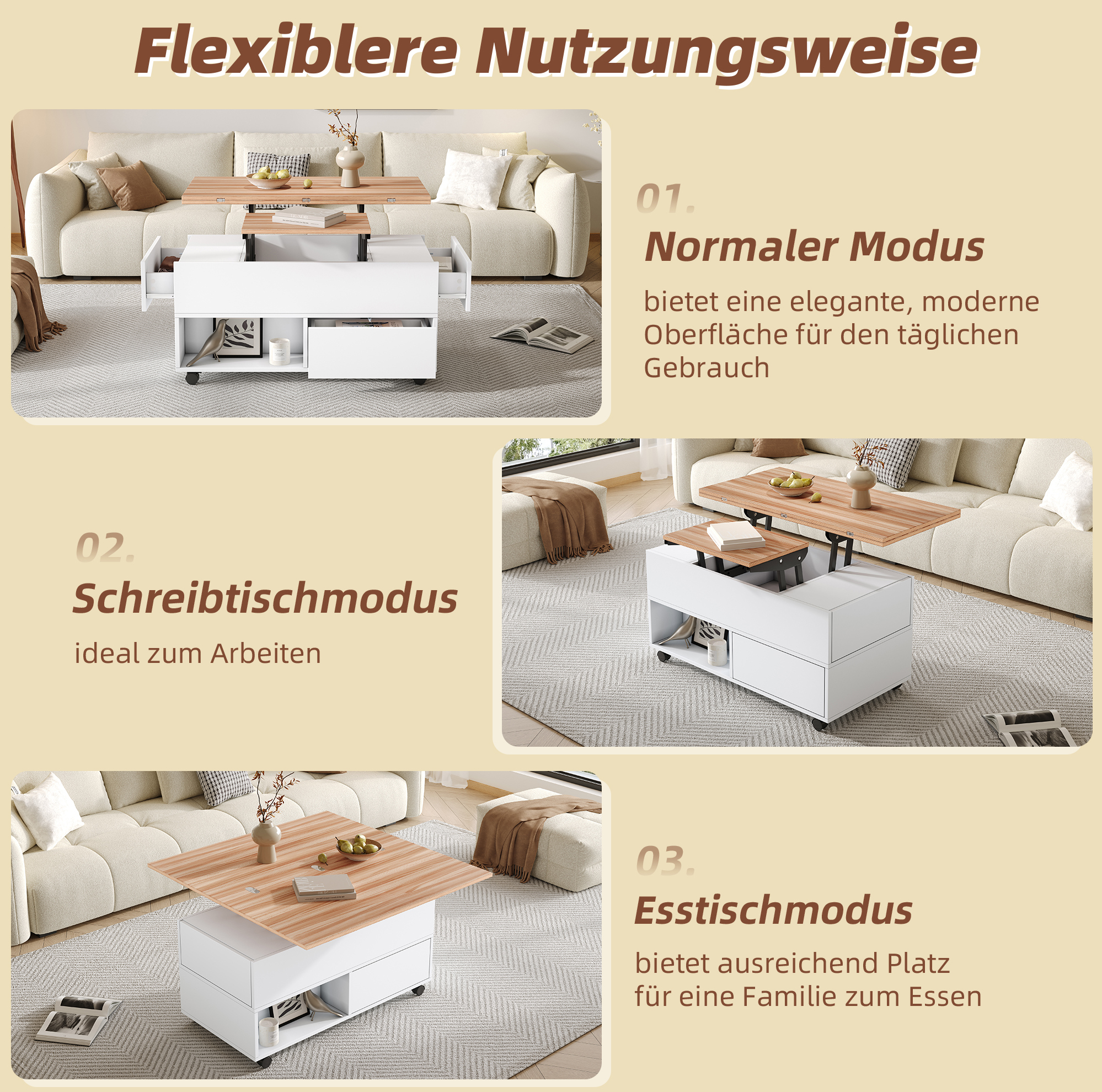 Flexiblere Nutzungsweise

01.

Normaler Modus

bietet eine elegante, moderne Oberfläche für den täglichen Gebrauch

02.

Schreibtischmodus

ideal zum Arbeiten

03.

Esstischmodus

bietet ausreichend Platz
für eine Familie zum Essen